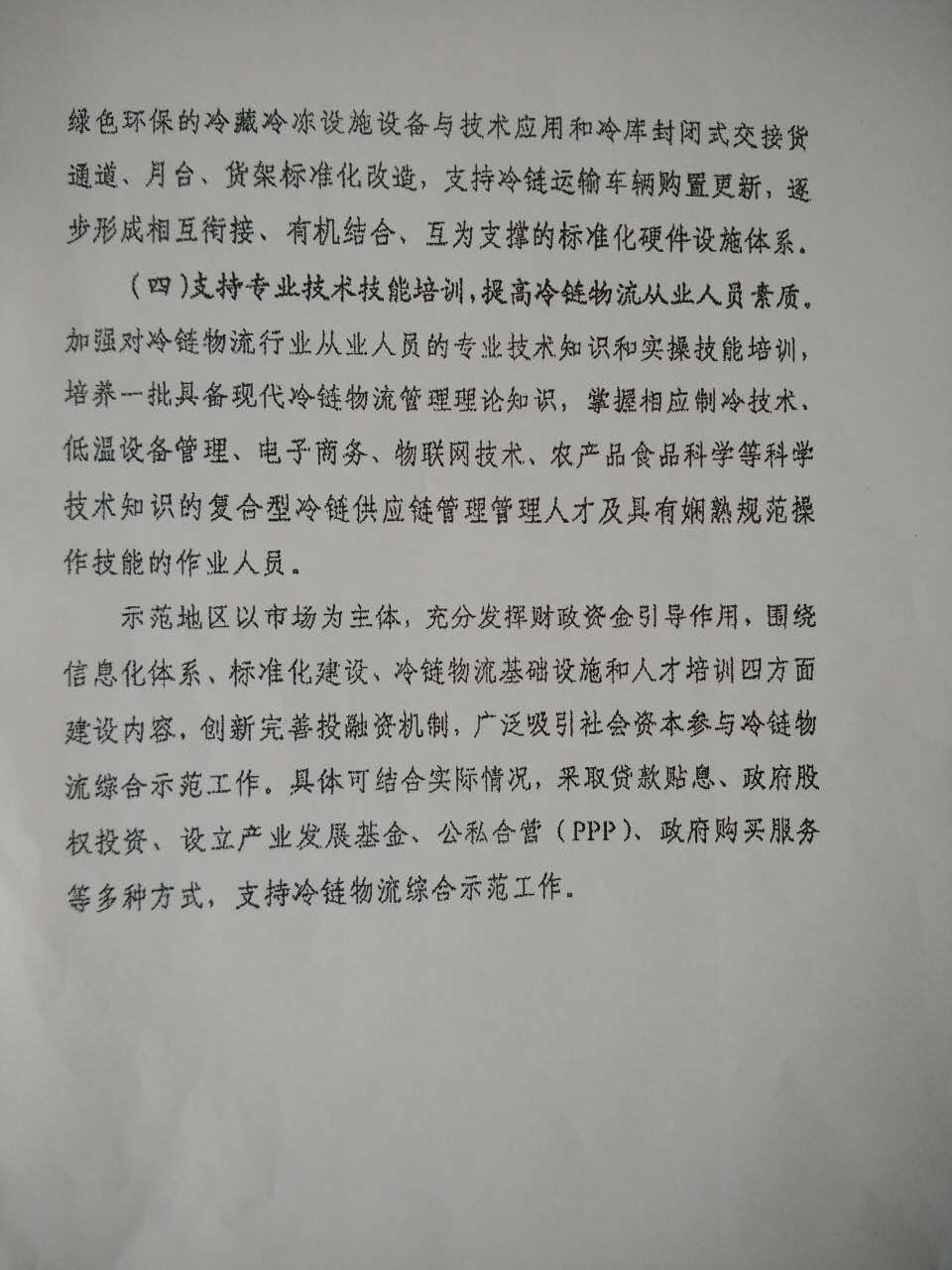 绿色环保的冷藏冷冻设施设备与技术应用和冷库封闭式交接货通道、月台、货架标准化改造，支持冷链运输车辆购置更新，逐步形成相互衔接、有机结合、互为支撑的标准化硬件设施体系。

（四）支持专业技术技能培训，提高冷链物流从业人员素质。加强对冷链物流行业从业人员的专业技术知识和实操技能培训，培养一批具备现代冷链物流管理理论知识，掌握相应制冷技术、低温设备管理、电子商务、物联网技术、农产品食品科学等科学技术知识的复合型冷链供应链管理管理人才及具有娴熟规范操作技能的作业人员。

示范地区以市场为主体，充分发挥财政资金引导作用，围绕信息化体系、标准化建设、冷链物流基础设施和人才培训四方面建设内容，创新完善投融资机制，广泛吸引社会资本参与冷链物流综合示范工作。具体可结合实际情况，采取贷款贴息、政府股权投资、设立产业发展基金、公私合营（PPP）、政府购买服务等多种方式，支持冷链物流综合示范工作。